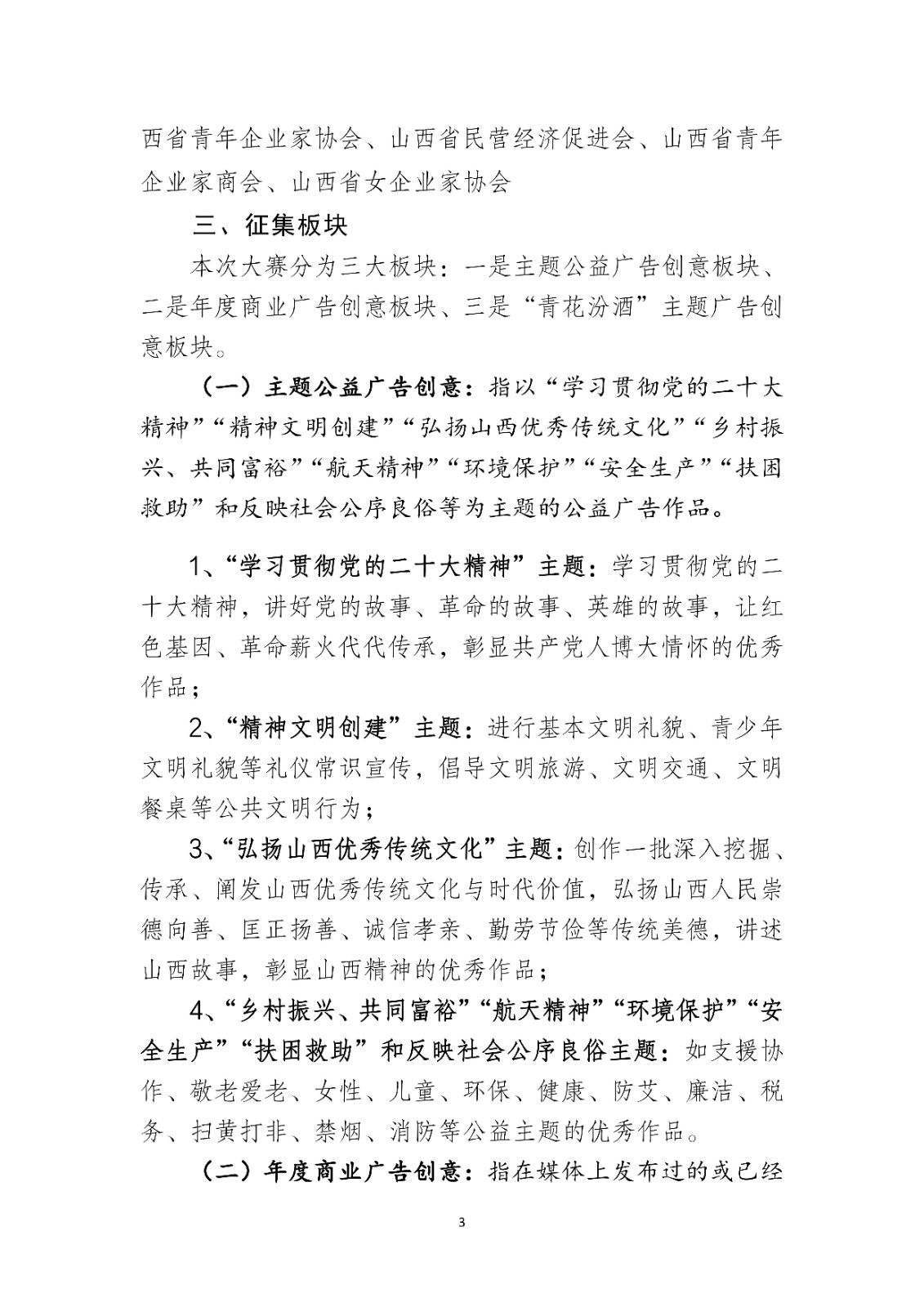 西省青年企业家协会、山西省民营经济促进会、山西省青年企业家商会、山西省女企业家协会

三、征集板块

本次大赛分为三大板块：一是主题公益广告创意板块、二是年度商业广告创意板块、三是“青花汾酒”主题广告创意板块。

（一）主题公益广告创意：指以“学习贯彻党的二十大精神”“精神文明创建”“弘扬山西优秀传统文化”“乡村振兴、共同富裕”“航天精神”“环境保护”“安全生产”“扶困救助”和反映社会公序良俗等为主题的公益广告作品。

1、“学习贯彻党的二十大精神”主题：学习贯彻党的二十大精神，讲好党的故事、革命的故事、英雄的故事，让红色基因、革命薪火代代传承，彰显共产党人博大情怀的优秀作品；

2、“精神文明创建”主题：进行基本文明礼貌、青少年文明礼貌等礼仪常识宣传，倡导文明旅游、文明交通、文明餐桌等公共文明行为；

3、“弘扬山西优秀传统文化”主题：创作一批深入挖掘、传承、阐发山西优秀传统文化与时代价值，弘扬山西人民崇德向善、匡正扬善、诚信孝亲、勤劳节俭等传统美德，讲述山西故事，彰显山西精神的优秀作品；

4、“乡村振兴、共同富裕”“航天精神”“环境保护”“安全生产”“扶困救助”和反映社会公序良俗主题：如支援协作、敬老爱老、女性、儿童、环保、健康、防艾、廉洁、税务、扫黄打非、禁烟、消防等公益主题的优秀作品。

（二）年度商业广告创意：指在媒体上发布过的或已经

3